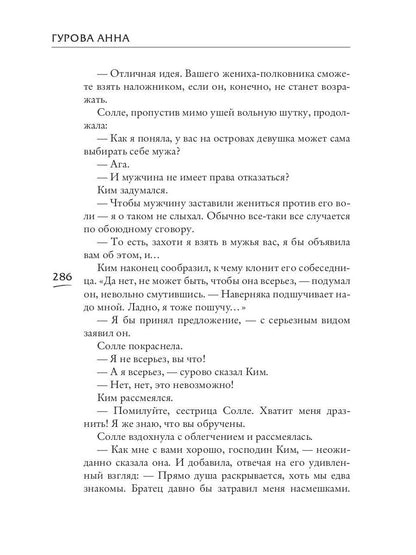 ГУРОВА АННА

— Отличная идея. Вашего жениха-полковника сможете взять наложником, если он, конечно, не станет возражать.

Солле, пропустив мимо ушей вольную шутку, продолжала:

— Как я поняла, у вас на островах девушка может сама выбирать себе мужа?

— Ага.

— И мужчина не имеет права отказаться?

Ким задумался.

— Чтобы мужчину заставили жениться против его воли — я о таком не слыхал. Обычно все-таки все случается по обоюдному сговору.

— То есть, захоти я взять в мужья вас, я бы объявила вам об этом, и…

286

Ким наконец сообразил, к чему клонит его собеседница. «Да нет, не может быть, чтобы она всерьез, — подумал он, невольно смутившись. — Наверняка подшучивает надо мной. Ладно, я тоже пошучу…»

— Я бы принял предложение, — с серьезным видом заявил он.

Солле покраснела.

— Я не всерьез, вы что!

— А я всерьез, — сурово сказал Ким.

— Нет, нет, это невозможно!

Ким рассмеялся.

— Помилуйте, сестрица Солле. Хватит меня дразнить! Я же знаю, что вы обручены.

Солле вздохнула с облегчением и рассмеялась.

— Как мне с вами хорошо, господин Ким, — неожиданно сказала она. И добавила, отвечая на его удивленный взгляд: — Прямо душа раскрывается, хоть мы едва знакомы. Братец давно бы затравил меня насмешками.